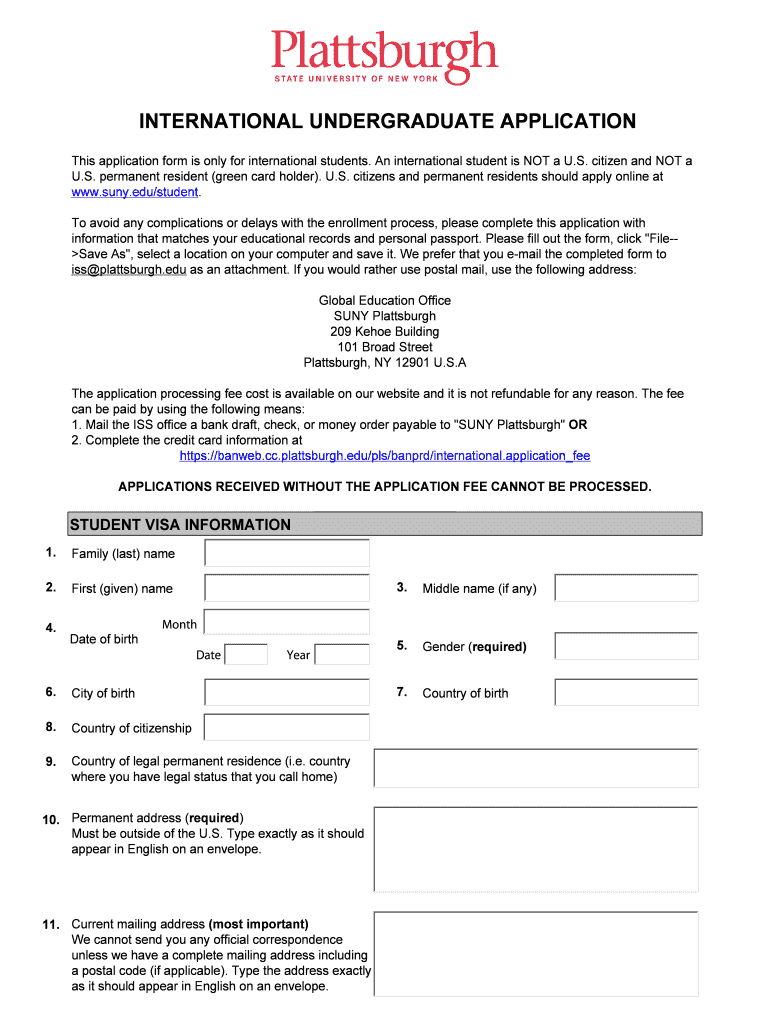 Plattsburgh
STATE UNIVERSITY OF NEW YORK

INTERNATIONAL UNDERGRADUATE APPLICATION

This application form is only for international students. An international student is NOT a U.S. citizen and NOT a U.S. permanent resident (green card holder). U.S. citizens and permanent residents should apply online at www.suny.edu/student.

To avoid any complications or delays with the enrollment process, please complete this application with information that matches your educational records and personal passport. Please fill out the form, click "File-->Save As", select a location on your computer and save it. We prefer that you e-mail the completed form to iss@plattsburgh.edu as an attachment. If you would rather use postal mail, use the following address:

Global Education Office
SUNY Plattsburgh
209 Kehoe Building
101 Broad Street
Plattsburgh, NY 12901 U.S.A

The application processing fee cost is available on our website and it is not refundable for any reason. The fee can be paid by using the following means:
1. Mail the ISS office a bank draft, check, or money order payable to "SUNY Plattsburgh" OR
2. Complete the credit card information at
https://banweb.cc.plattsburgh.edu/pls/banprd/international.application_fee

APPLICATIONS RECEIVED WITHOUT THE APPLICATION FEE CANNOT BE PROCESSED.

STUDENT VISA INFORMATION

1. Family (last) name

2. First (given) name

3. Middle name (if any)

4. Date of birth
Month
Date
Year

5. Gender (required)

6. City of birth

7. Country of birth

8. Country of citizenship

9. Country of legal permanent residence (i.e. country where you have legal status that you call home)

10. Permanent address (required)
Must be outside of the U.S. Type exactly as it should appear in English on an envelope.

11. Current mailing address (most important)
We cannot send you any official correspondence unless we have a complete mailing address including a postal code (if applicable). Type the address exactly as it should appear in English on an envelope.